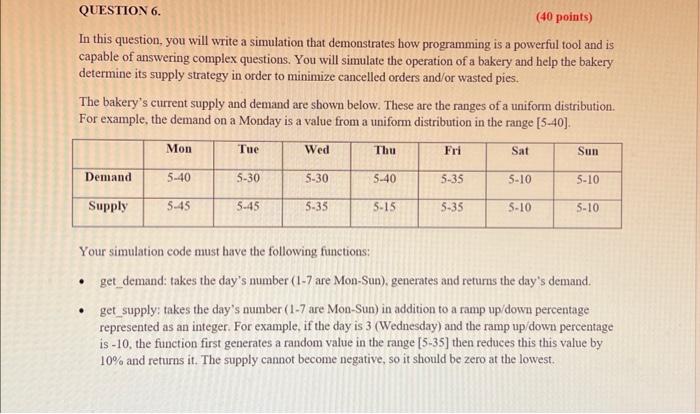 QUESTION 6.

(40 points)

In this question, you will write a simulation that demonstrates how programming is a powerful tool and is capable of answering complex questions. You will simulate the operation of a bakery and help the bakery determine its supply strategy in order to minimize cancelled orders and/or wasted pies.

The bakery's current supply and demand are shown below. These are the ranges of a uniform distribution. For example, the demand on a Monday is a value from a uniform distribution in the range [5-40].

| | Mon | Tue | Wed | Thu | Fri | Sat | Sun |
|---|---|---|---|---|---|---|---|
| Demand | 5-40 | 5-30 | 5-30 | 5-40 | 5-35 | 5-10 | 5-10 |
| Supply | 5-45 | 5-45 | 5-35 | 5-15 | 5-35 | 5-10 | 5-10 |

Your simulation code must have the following functions:

• get_demand: takes the day's number (1-7 are Mon-Sun), generates and returns the day's demand.

• get_supply: takes the day's number (1-7 are Mon-Sun) in addition to a ramp up/down percentage represented as an integer. For example, if the day is 3 (Wednesday) and the ramp up/down percentage is -10, the function first generates a random value in the range [5-35] then reduces this this value by 10% and returns it. The supply cannot become negative, so it should be zero at the lowest.